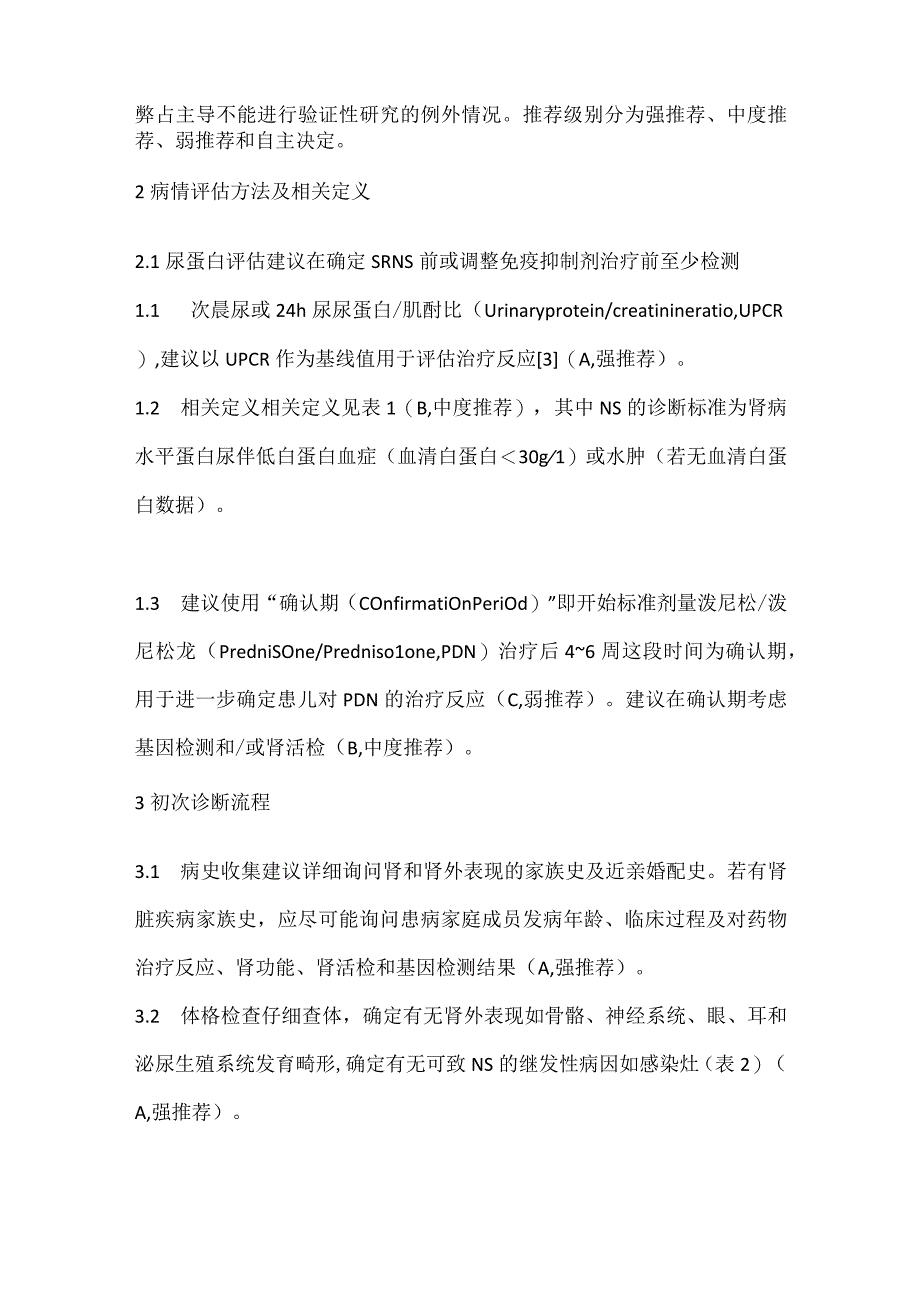 弊占主导不能进行验证性研究的例外情况。推荐级别分为强推荐、中度推荐、弱推荐和自主决定。

2 病情评估方法及相关定义

2.1 尿蛋白评估建议在确定 SRNS 前或调整免疫抑制剂治疗前至少检测

1.1　次晨尿或 24h 尿尿蛋白/肌酐比（Urinaryprotein/creatinineratio,UPCR），建议以 UPCR 作为基线值用于评估治疗反应[3]（A,强推荐）。

1.2　相关定义相关定义见表 1（B,中度推荐），其中 NS 的诊断标准为肾病水平蛋白尿伴低白蛋白血症（血清白蛋白＜30g/1）或水肿（若无血清白蛋白数据）。

1.3　建议使用“确认期（COnfirmatiOnPeriOd）”即开始标准剂量泼尼松/泼尼松龙（PredniSOne/Predniso1one,PDN）治疗后 4~6 周这段时间为确认期，用于进一步确定患儿对 PDN 的治疗反应（C,弱推荐）。建议在确认期考虑基因检测和/或肾活检（B,中度推荐）。

3 初次诊断流程

3.1　病史收集建议详细询问肾和肾外表现的家族史及近亲婚配史。若有肾脏疾病家族史，应尽可能询问患病家庭成员发病年龄、临床过程及对药物治疗反应、肾功能、肾活检和基因检测结果（A,强推荐）。

3.2　体格检查仔细查体，确定有无肾外表现如骨骼、神经系统、眼、耳和泌尿生殖系统发育畸形，确定有无可致 NS 的继发性病因如感染灶（表 2）（A,强推荐）。